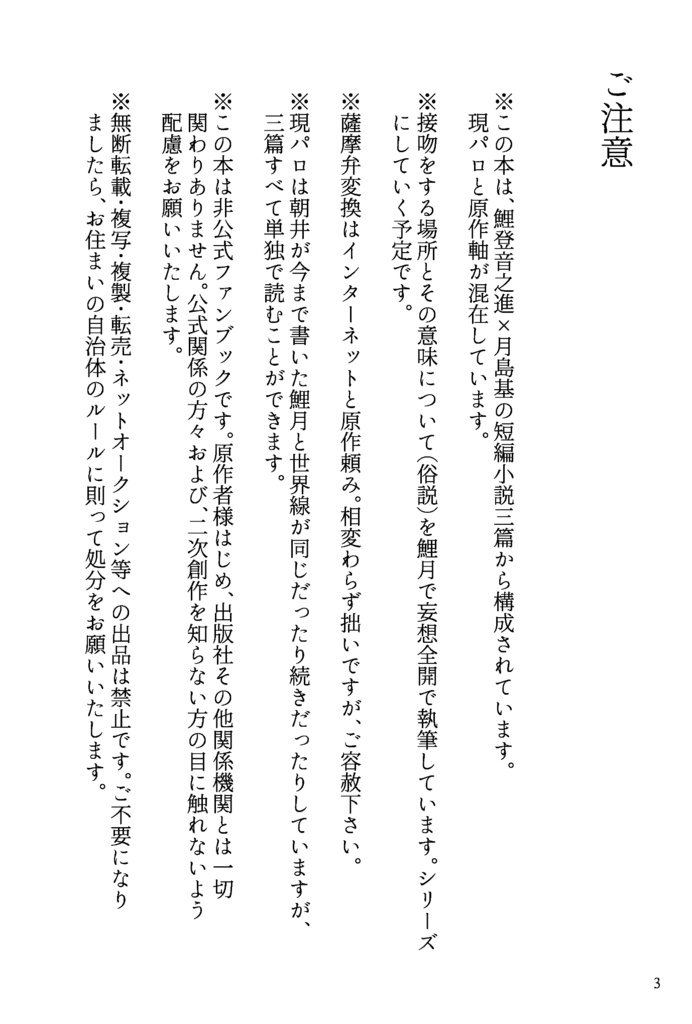 ご注意

※この本は、鯉登音之進×月島基の短編小説三篇から構成されています。現パロと原作軸が混在しています。

※接吻をする場所とその意味について(俗説)を鯉月で妄想全開で執筆しています。シリーズにしていく予定です。

※薩摩弁変換はインターネットと原作頼み。相変わらず拙いですが、ご容赦下さい。

※現パロは朝井が今まで書いた鯉月と世界線が同じだったり続きだったりしていますが、三篇すべて単独で読むことができます。

※この本は非公式ファンブックです。原作者様はじめ、出版社その他関係機関とは一切関わりありません。公式関係の方々および、二次創作を知らない方の目に触れないよう配慮をお願いいたします。

※無断転載・複写・複製・転売・ネットオークション等への出品は禁止です。ご不要になりましたら、お住まいの自治体のルールに則って処分をお願いいたします。

3